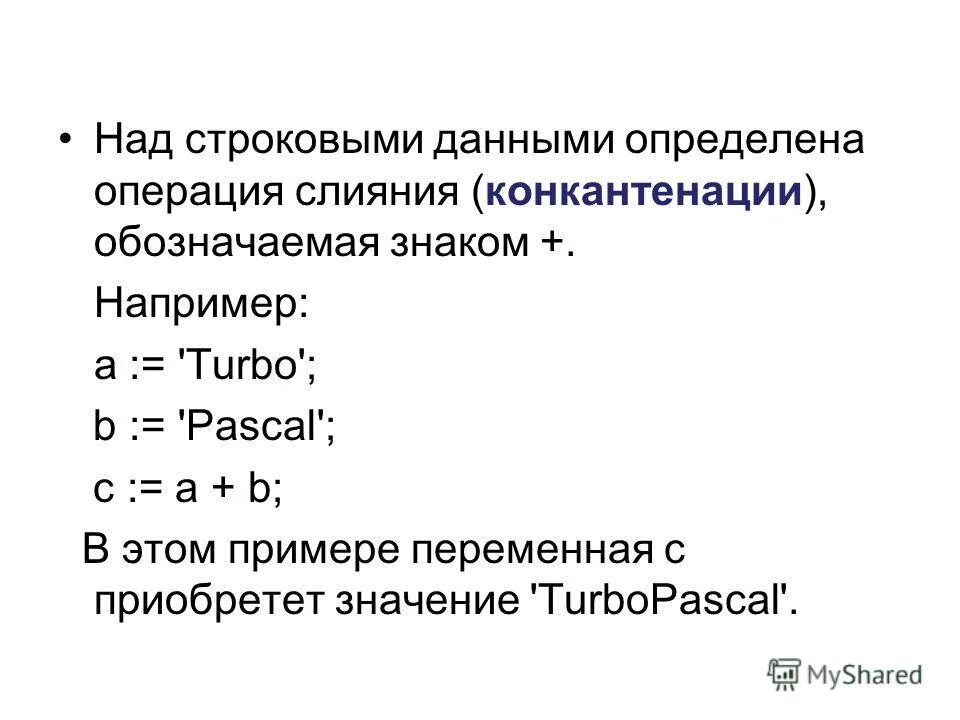 • Над строковыми данными определена операция слияния (конкантенации), обозначаемая знаком +.

Например:

a := 'Turbo';

b := 'Pascal';

c := a + b;

В этом примере переменная с приобретет значение 'TurboPascal'.

MyShared